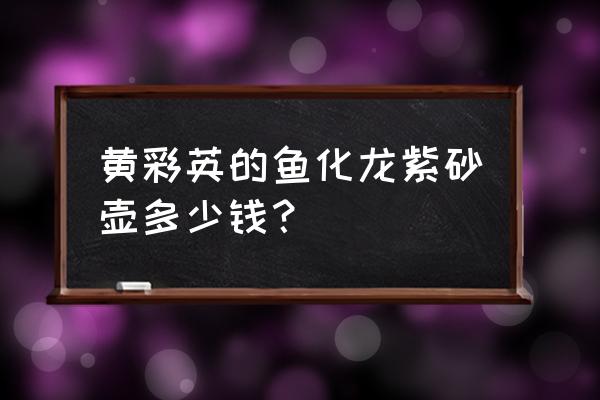 黄彩英的鱼化龙紫砂壶多少钱？